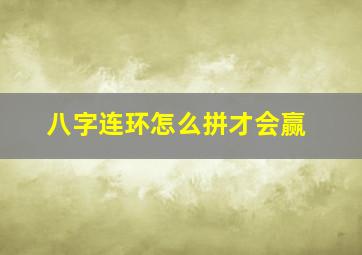 八字连环怎么拼才会赢